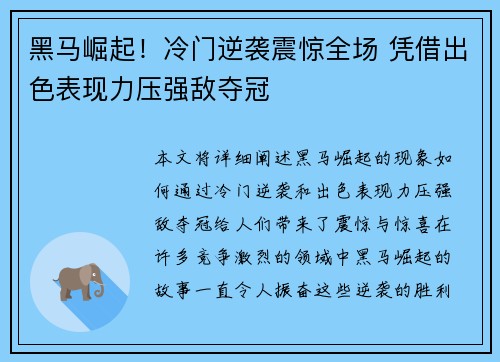 黑马崛起！冷门逆袭震惊全场 凭借出色表现力压强敌夺冠

本文将详细阐述黑马崛起的现象如何通过冷门逆袭和出色表现力压强敌夺冠给人们带来了震惊与惊喜在许多竞争激烈的领域中黑马崛起的故事一直令人振奋这些逆袭的胜利